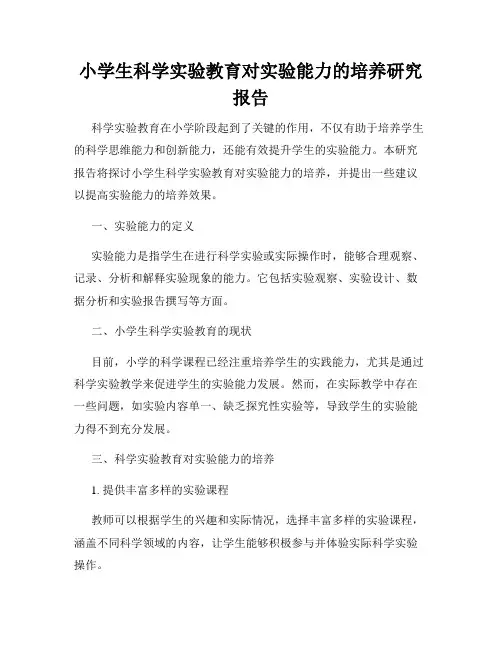 小学生科学实验教育对实验能力的培养研究报告

科学实验教育在小学阶段起到了关键的作用，不仅有助于培养学生的科学思维能力和创新能力，还能有效提升学生的实验能力。本研究报告将探讨小学生科学实验教育对实验能力的培养，并提出一些建议以提高实验能力的培养效果。

一、实验能力的定义

实验能力是指学生在进行科学实验或实际操作时，能够合理观察、记录、分析和解释实验现象的能力。它包括实验观察、实验设计、数据分析和实验报告撰写等方面。

二、小学生科学实验教育的现状

目前，小学的科学课程已经注重培养学生的实践能力，尤其是通过科学实验教学来促进学生的实验能力发展。然而，在实际教学中存在一些问题，如实验内容单一、缺乏探究性实验等，导致学生的实验能力得不到充分发展。

三、科学实验教育对实验能力的培养

1. 提供丰富多样的实验课程

教师可以根据学生的兴趣和实际情况，选择丰富多样的实验课程，涵盖不同科学领域的内容，让学生能够积极参与并体验实际科学实验操作。